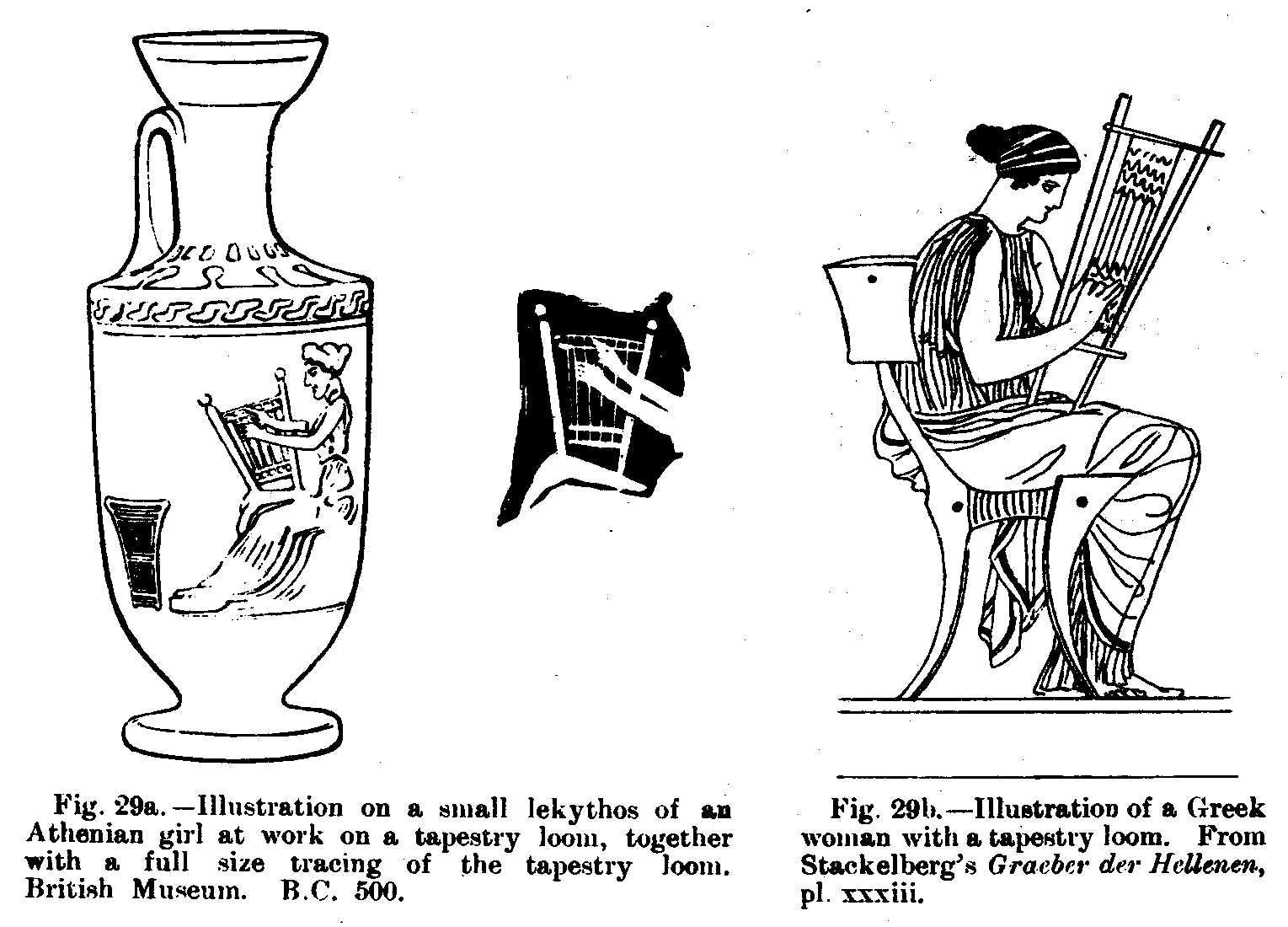 Fig. 29a.—Illustration on a small lekythos of an Athenian girl at work on a tapestry loom, together with a full size tracing of the tapestry loom. British Museum. B.C. 500.

Fig. 29b.—Illustration of a Greek woman with a tapestry loom. From Stackelberg's Graeber der Hellenen, pl. xxxiii.